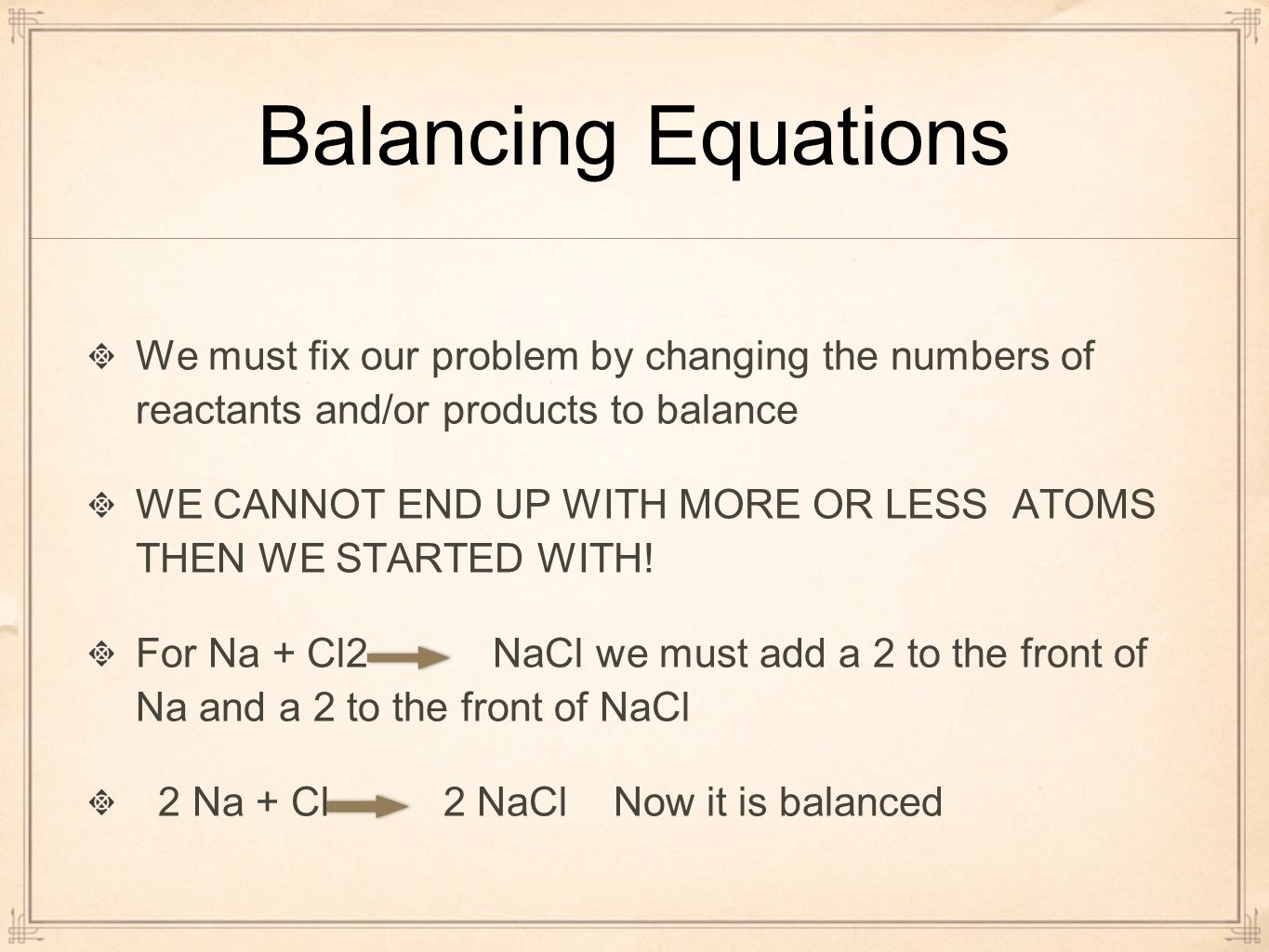 Balancing Equations

We must fix our problem by changing the numbers of reactants and/or products to balance

WE CANNOT END UP WITH MORE OR LESS ATOMS THEN WE STARTED WITH!

For Na + Cl2 → NaCl we must add a 2 to the front of Na and a 2 to the front of NaCl

2 Na + Cl → 2 NaCl Now it is balanced